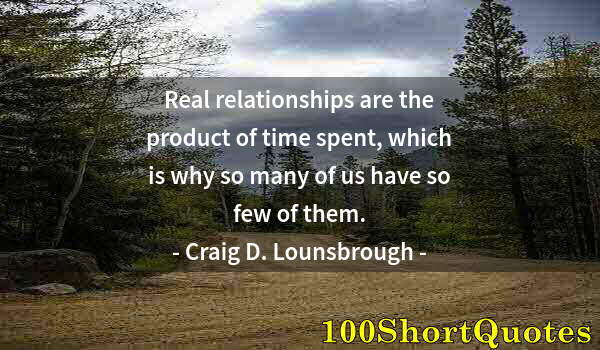 Real relationships are the product of time spent, which is why so many of us have so few of them.

- Craig D. Lounsbrough -

100ShortQuotes